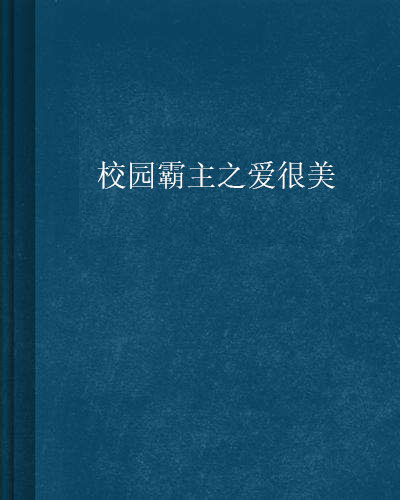 校园霸主之爱很美